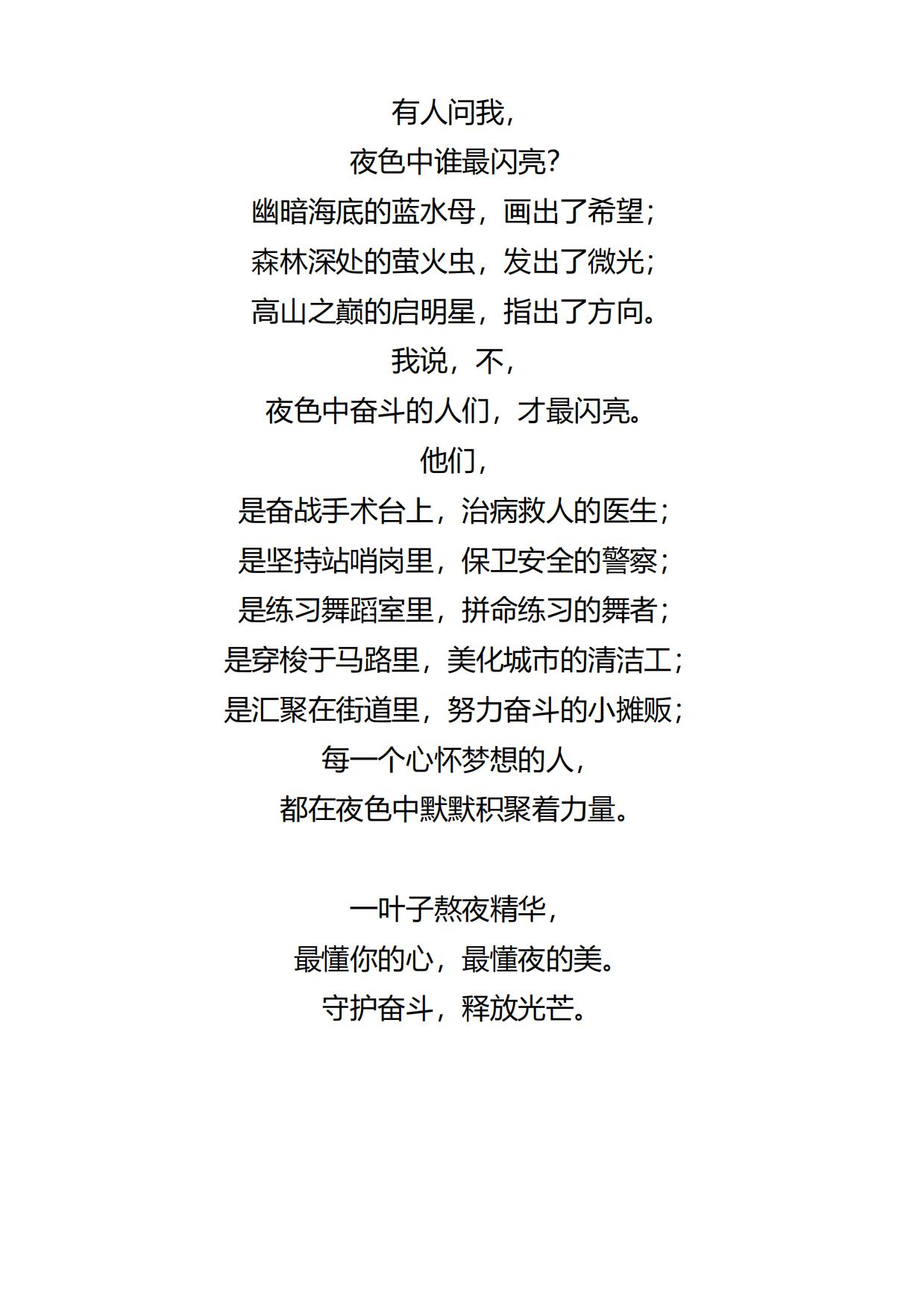 有人问我，
夜色中谁最闪亮？
幽暗海底的蓝水母，画出了希望；
森林深处的萤火虫，发出了微光；
高山之巅的启明星，指出了方向。
我说，不，
夜色中奋斗的人们，才最闪亮。
他们，
是奋战手术台上，治病救人的医生；
是坚持站哨岗里，保卫安全的警察；
是练习舞蹈室里，拼命练习的舞者；
是穿梭于马路里，美化城市的清洁工；
是汇聚在街道里，努力奋斗的小摊贩；
每一个心怀梦想的人，
都在夜色中默默积聚着力量。

一叶子熬夜精华，
最懂你的心，最懂夜的美。
守护奋斗，释放光芒。